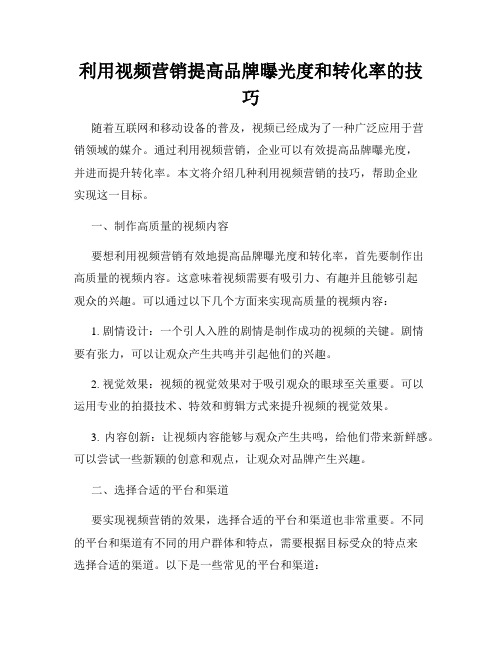 利用视频营销提高品牌曝光度和转化率的技巧

随着互联网和移动设备的普及，视频已经成为了一种广泛应用于营销领域的媒介。通过利用视频营销，企业可以有效提高品牌曝光度，并进而提升转化率。本文将介绍几种利用视频营销的技巧，帮助企业实现这一目标。

一、制作高质量的视频内容

要想利用视频营销有效地提高品牌曝光度和转化率，首先要制作出高质量的视频内容。这意味着视频需要有吸引力、有趣并且能够引起观众的兴趣。可以通过以下几个方面来实现高质量的视频内容：

1. 剧情设计：一个引人入胜的剧情是制作成功的视频的关键。剧情要有张力，可以让观众产生共鸣并引起他们的兴趣。

2. 视觉效果：视频的视觉效果对于吸引观众的眼球至关重要。可以运用专业的拍摄技术、特效和剪辑方式来提升视频的视觉效果。

3. 内容创新：让视频内容能够与观众产生共鸣，给他们带来新鲜感。可以尝试一些新颖的创意和观点，让观众对品牌产生兴趣。

二、选择合适的平台和渠道

要实现视频营销的效果，选择合适的平台和渠道也非常重要。不同的平台和渠道有不同的用户群体和特点，需要根据目标受众的特点来选择合适的渠道。以下是一些常见的平台和渠道：